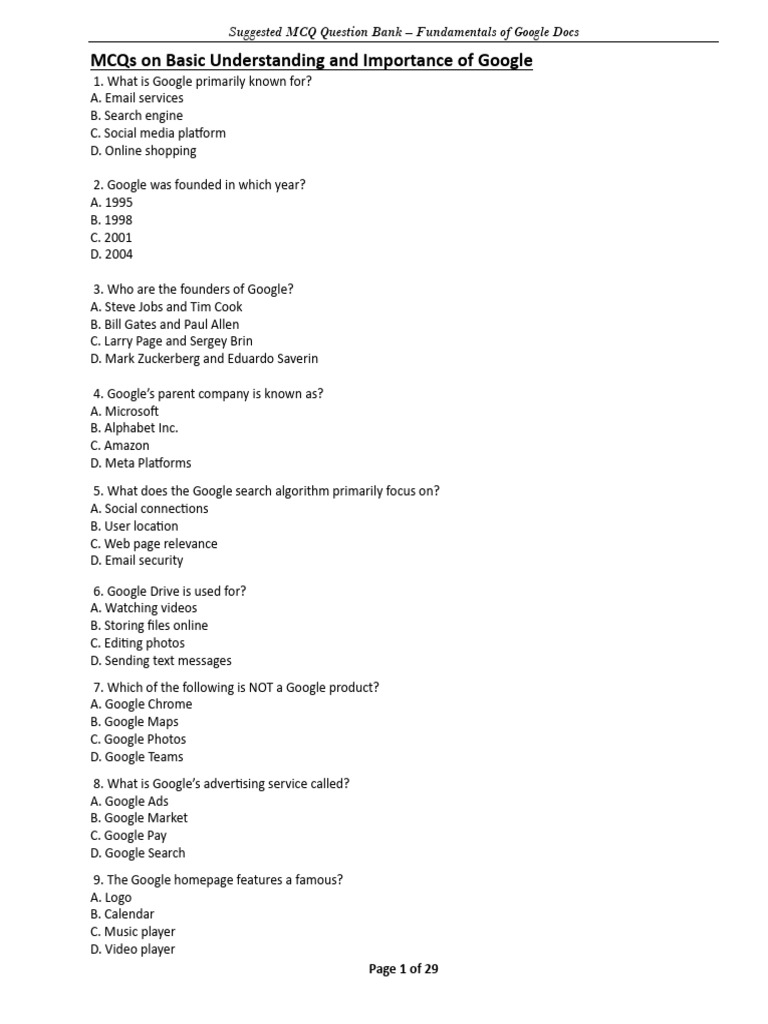 Suggested MCQ Question Bank – Fundamentals of Google Docs

MCQs on Basic Understanding and Importance of Google

1. What is Google primarily known for?
A. Email services
B. Search engine
C. Social media platform
D. Online shopping

2. Google was founded in which year?
A. 1995
B. 1998
C. 2001
D. 2004

3. Who are the founders of Google?
A. Steve Jobs and Tim Cook
B. Bill Gates and Paul Allen
C. Larry Page and Sergey Brin
D. Mark Zuckerberg and Eduardo Saverin

4. Google's parent company is known as?
A. Microsoft
B. Alphabet Inc.
C. Amazon
D. Meta Platforms

5. What does the Google search algorithm primarily focus on?
A. Social connections
B. User location
C. Web page relevance
D. Email security

6. Google Drive is used for?
A. Watching videos
B. Storing files online
C. Editing photos
D. Sending text messages

7. Which of the following is NOT a Google product?
A. Google Chrome
B. Google Maps
C. Google Photos
D. Google Teams

8. What is Google's advertising service called?
A. Google Ads
B. Google Market
C. Google Pay
D. Google Search

9. The Google homepage features a famous?
A. Logo
B. Calendar
C. Music player
D. Video player

Page 1 of 29